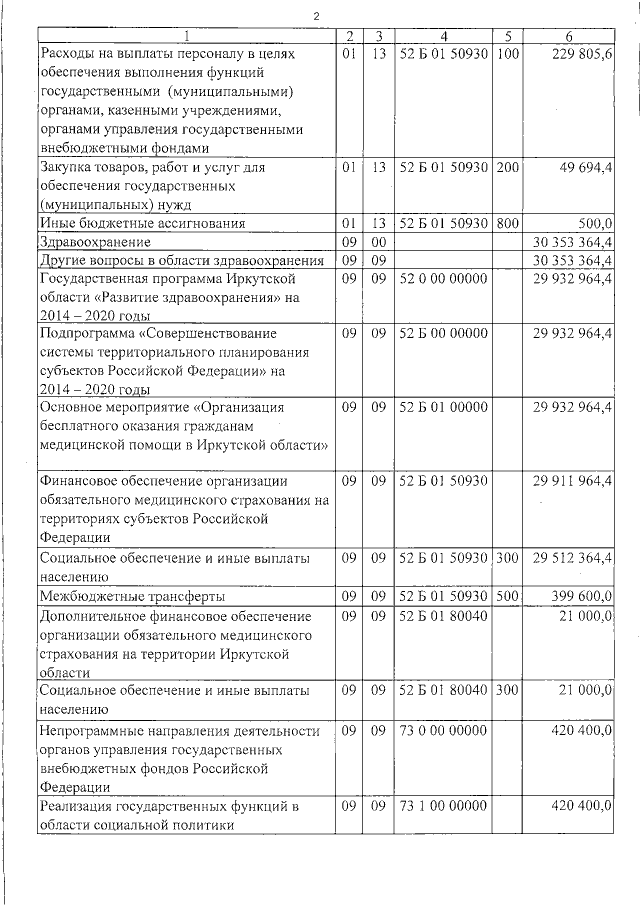 2

| 1 | 2 | 3 | 4 | 5 | 6 |
|---|---|---|---|---|---|
| Расходы на выплаты персоналу в целях обеспечения выполнения функций государственными (муниципальными) органами, казенными учреждениями, органами управления государственными внебюджетными фондами | 01 | 13 | 52 Б 01 50930 | 100 | 229 805,6 |
| Закупка товаров, работ и услуг для обеспечения государственных (муниципальных) нужд | 01 | 13 | 52 Б 01 50930 | 200 | 49 694,4 |
| Иные бюджетные ассигнования | 01 | 13 | 52 Б 01 50930 | 800 | 500,0 |
| Здравоохранение | 09 | 00 | | | 30 353 364,4 |
| Другие вопросы в области здравоохранения | 09 | 09 | | | 30 353 364,4 |
| Государственная программа Иркутской области «Развитие здравоохранения» на 2014 – 2020 годы | 09 | 09 | 52 0 00 00000 | | 29 932 964,4 |
| Подпрограмма «Совершенствование системы территориального планирования субъектов Российской Федерации» на 2014 – 2020 годы | 09 | 09 | 52 Б 00 00000 | | 29 932 964,4 |
| Основное мероприятие «Организация бесплатного оказания гражданам медицинской помощи в Иркутской области» | 09 | 09 | 52 Б 01 00000 | | 29 932 964,4 |
| Финансовое обеспечение организации обязательного медицинского страхования на территориях субъектов Российской Федерации | 09 | 09 | 52 Б 01 50930 | | 29 911 964,4 |
| Социальное обеспечение и иные выплаты населению | 09 | 09 | 52 Б 01 50930 | 300 | 29 512 364,4 |
| Межбюджетные трансферты | 09 | 09 | 52 Б 01 50930 | 500 | 399 600,0 |
| Дополнительное финансовое обеспечение организации обязательного медицинского страхования на территории Иркутской области | 09 | 09 | 52 Б 01 80040 | | 21 000,0 |
| Социальное обеспечение и иные выплаты населению | 09 | 09 | 52 Б 01 80040 | 300 | 21 000,0 |
| Непрограммные направления деятельности органов управления государственных внебюджетных фондов Российской Федерации | 09 | 09 | 73 0 00 00000 | | 420 400,0 |
| Реализация государственных функций в области социальной политики | 09 | 09 | 73 1 00 00000 | | 420 400,0 |